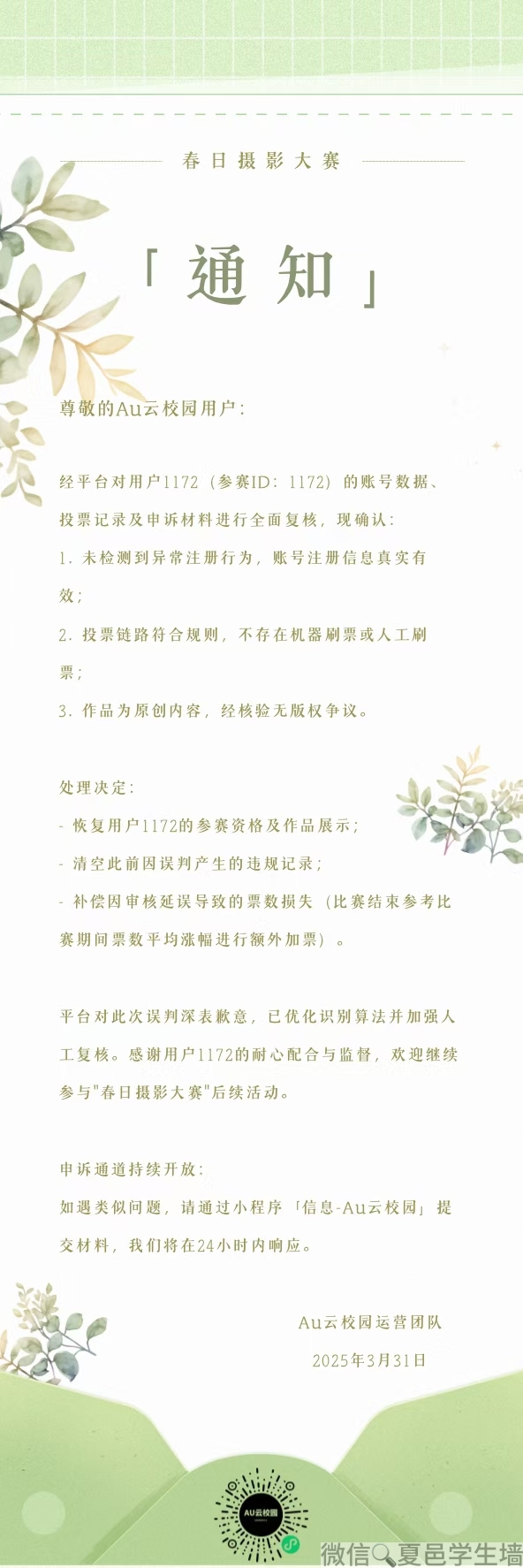 春日摄影大赛

「通知」

尊敬的Au云校园用户：

经平台对用户1172（参赛ID：1172）的账号数据、投票记录及申诉材料进行全面复核，现确认：

1. 未检测到异常注册行为，账号注册信息真实有效；

2. 投票链路符合规则，不存在机器刷票或人工刷票；

3. 作品为原创内容，经核验无版权争议。

处理决定：

- 恢复用户1172的参赛资格及作品展示；

- 清空此前因误判产生的违规记录；

- 补偿因审核延误导致的票数损失（比赛结束参考比赛期间票数平均涨幅进行额外加票）。

平台对此次误判深表歉意，已优化识别算法并加强人工复核。感谢用户1172的耐心配合与监督，欢迎继续参与"春日摄影大赛"后续活动。

申诉通道持续开放：

如遇类似问题，请通过小程序「信息-Au云校园」提交材料，我们将在24小时内响应。

Au云校园运营团队

2025年3月31日

AU云校园

微信 夏邑学生墙